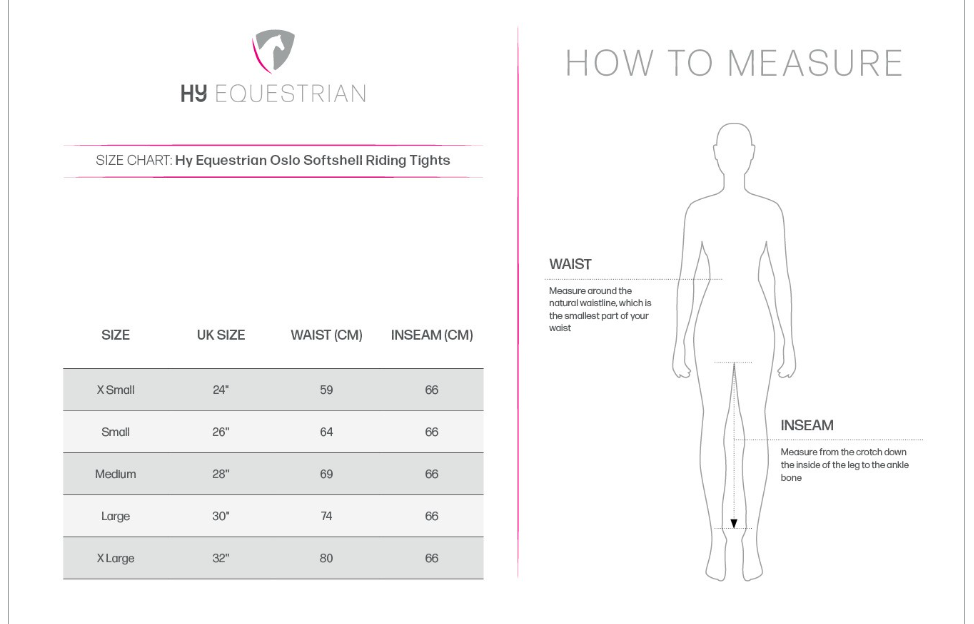 HY EQUESTRIAN

SIZE CHART: Hy Equestrian Oslo Softshell Riding Tights

| SIZE | UK SIZE | WAIST (CM) | INSEAM (CM) |
|---|---|---|---|
| X Small | 24" | 59 | 66 |
| Small | 26" | 64 | 66 |
| Medium | 28" | 69 | 66 |
| Large | 30" | 74 | 66 |
| X Large | 32" | 80 | 66 |

HOW TO MEASURE

WAIST

Measure around the natural waistline, which is the smallest part of your waist

INSEAM

Measure from the crotch down the inside of the leg to the ankle bone